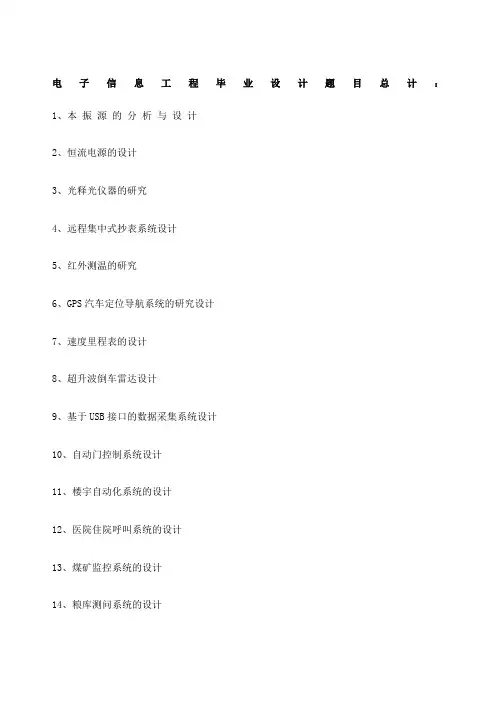 电子信息工程毕业设计题目总计：

1、本振源的分析与设计

2、恒流电源的设计

3、光释光仪器的研究

4、远程集中式抄表系统设计

5、红外测温的研究

6、GPS 汽车定位导航系统的研究设计

7、速度里程表的设计

8、超升波倒车雷达设计

9、基于 USB 接口的数据采集系统设计

10、自动门控制系统设计

11、楼宇自动化系统的设计

12、医院住院呼叫系统的设计

13、煤矿监控系统的设计

14、粮库测问系统的设计